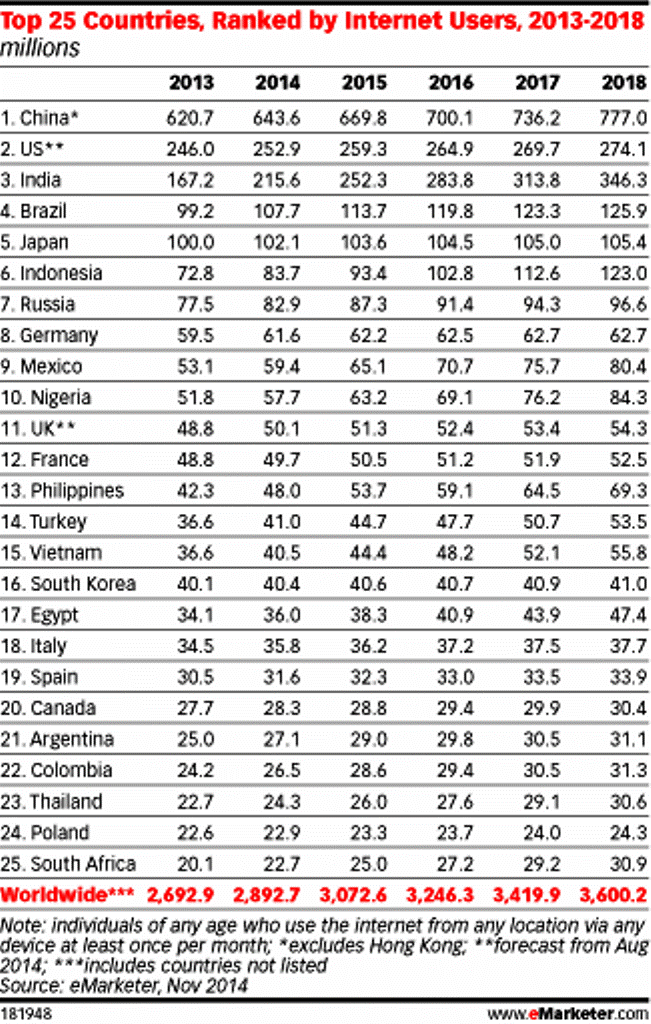 Top 25 Countries, Ranked by Internet Users, 2013-2018
millions

| | 2013 | 2014 | 2015 | 2016 | 2017 | 2018 |
|---|---|---|---|---|---|---|
| 1. China* | 620.7 | 643.6 | 669.8 | 700.1 | 736.2 | 777.0 |
| 2. US** | 246.0 | 252.9 | 259.3 | 264.9 | 269.7 | 274.1 |
| 3. India | 167.2 | 215.6 | 252.3 | 283.8 | 313.8 | 346.3 |
| 4. Brazil | 99.2 | 107.7 | 113.7 | 119.8 | 123.3 | 125.9 |
| 5. Japan | 100.0 | 102.1 | 103.6 | 104.5 | 105.0 | 105.4 |
| 6. Indonesia | 72.8 | 83.7 | 93.4 | 102.8 | 112.6 | 123.0 |
| 7. Russia | 77.5 | 82.9 | 87.3 | 91.4 | 94.3 | 96.6 |
| 8. Germany | 59.5 | 61.6 | 62.2 | 62.5 | 62.7 | 62.7 |
| 9. Mexico | 53.1 | 59.4 | 65.1 | 70.7 | 75.7 | 80.4 |
| 10. Nigeria | 51.8 | 57.7 | 63.2 | 69.1 | 76.2 | 84.3 |
| 11. UK** | 48.8 | 50.1 | 51.3 | 52.4 | 53.4 | 54.3 |
| 12. France | 48.8 | 49.7 | 50.5 | 51.2 | 51.9 | 52.5 |
| 13. Philippines | 42.3 | 48.0 | 53.7 | 59.1 | 64.5 | 69.3 |
| 14. Turkey | 36.6 | 41.0 | 44.7 | 47.7 | 50.7 | 53.5 |
| 15. Vietnam | 36.6 | 40.5 | 44.4 | 48.2 | 52.1 | 55.8 |
| 16. South Korea | 40.1 | 40.4 | 40.6 | 40.7 | 40.9 | 41.0 |
| 17. Egypt | 34.1 | 36.0 | 38.3 | 40.9 | 43.9 | 47.4 |
| 18. Italy | 34.5 | 35.8 | 36.2 | 37.2 | 37.5 | 37.7 |
| 19. Spain | 30.5 | 31.6 | 32.3 | 33.0 | 33.5 | 33.9 |
| 20. Canada | 27.7 | 28.3 | 28.8 | 29.4 | 29.9 | 30.4 |
| 21. Argentina | 25.0 | 27.1 | 29.0 | 29.8 | 30.5 | 31.1 |
| 22. Colombia | 24.2 | 26.5 | 28.6 | 29.4 | 30.5 | 31.3 |
| 23. Thailand | 22.7 | 24.3 | 26.0 | 27.6 | 29.1 | 30.6 |
| 24. Poland | 22.6 | 22.9 | 23.3 | 23.7 | 24.0 | 24.3 |
| 25. South Africa | 20.1 | 22.7 | 25.0 | 27.2 | 29.2 | 30.9 |
| Worldwide*** | 2,692.9 | 2,892.7 | 3,072.6 | 3,246.3 | 3,419.9 | 3,600.2 |

Note: individuals of any age who use the internet from any location via any device at least once per month; *excludes Hong Kong; **forecast from Aug 2014; ***includes countries not listed
Source: eMarketer, Nov 2014

181948 www.eMarketer.com